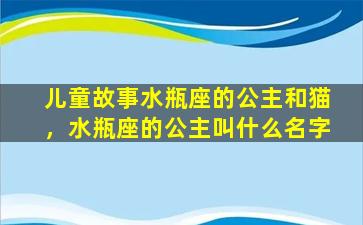 儿童故事水瓶座的公主和猫，水瓶座的公主叫什么名字